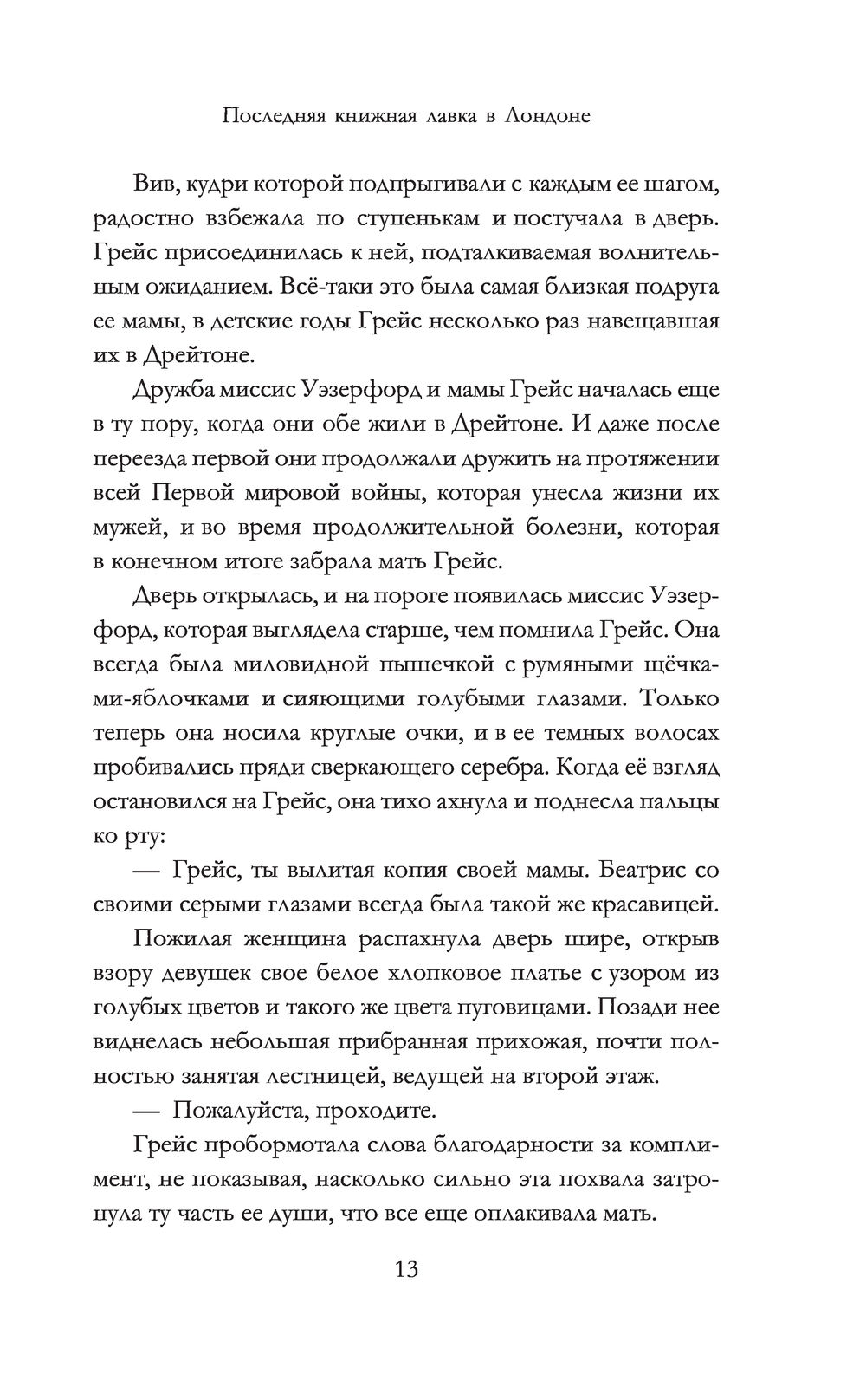 Последняя книжная лавка в Лондоне

Вив, кудри которой подпрыгивали с каждым ее шагом, радостно взбежала по ступенькам и постучала в дверь. Грейс присоединилась к ней, подталкиваемая волнительным ожиданием. Всё-таки это была самая близкая подруга ее мамы, в детские годы Грейс несколько раз навещавшая их в Дрейтоне.

Дружба миссис Уэзерфорд и мамы Грейс началась еще в ту пору, когда они обе жили в Дрейтоне. И даже после переезда первой они продолжали дружить на протяжении всей Первой мировой войны, которая унесла жизни их мужей, и во время продолжительной болезни, которая в конечном итоге забрала мать Грейс.

Дверь открылась, и на пороге появилась миссис Уэзерфорд, которая выглядела старше, чем помнила Грейс. Она всегда была миловидной пышечкой с румяными щёчками-яблочками и сияющими голубыми глазами. Только теперь она носила круглые очки, и в ее темных волосах пробивались пряди сверкающего серебра. Когда её взгляд остановился на Грейс, она тихо ахнула и поднесла пальцы ко рту:

— Грейс, ты вылитая копия своей мамы. Беатрис со своими серыми глазами всегда была такой же красавицей.

Пожилая женщина распахнула дверь шире, открыв взору девушек свое белое хлопковое платье с узором из голубых цветов и такого же цвета пуговицами. Позади нее виднелась небольшая прибранная прихожая, почти полностью занятая лестницей, ведущей на второй этаж.

— Пожалуйста, проходите.

Грейс пробормотала слова благодарности за комплимент, не показывая, насколько сильно эта похвала затронула ту часть ее души, что все еще оплакивала мать.

13